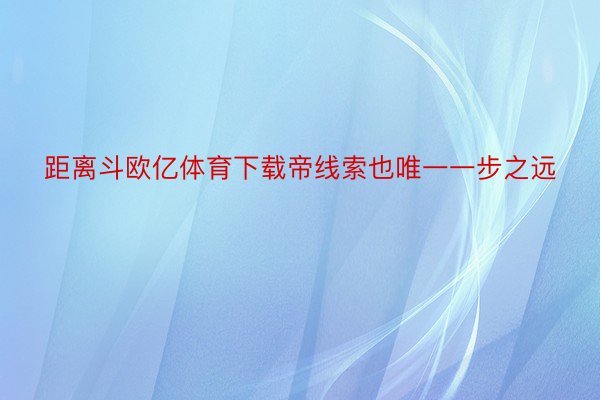 距离斗欧亿体育下载帝线索也唯一一步之远